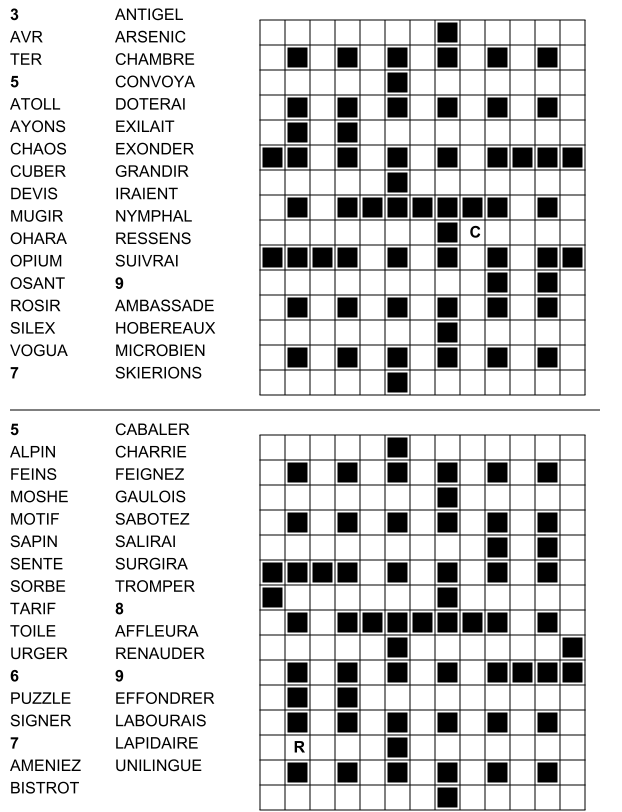 3
AVR
TER
5
ATOLL
AYONS
CHAOS
CUBER
DEVIS
MUGIR
OHARA
OPIUM
OSANT
ROSIR
SILEX
VOGUA
7

ANTIGEL
ARSENIC
CHAMBRE
CONVOYA
DOTERAI
EXILAIT
EXONDER
GRANDIR
IRAIENT
NYMPHAL
RESSENS
SUIVRAI
9
AMBASSADE
HOBEREAUX
MICROBIEN
SKIERIONS

C

5
ALPIN
FEINS
MOSHE
MOTIF
SAPIN
SENTE
SORBE
TARIF
TOILE
URGER
6
PUZZLE
SIGNER
7
AMENIEZ
BISTROT

CABALER
CHARRIE
FEIGNEZ
GAULOIS
SABOTEZ
SALIRAI
SURGIRA
TROMPER
8
AFFLEURA
RENAUDER
9
EFFONDRER
LABOURAIS
LAPIDAIRE
UNILINGUE

R